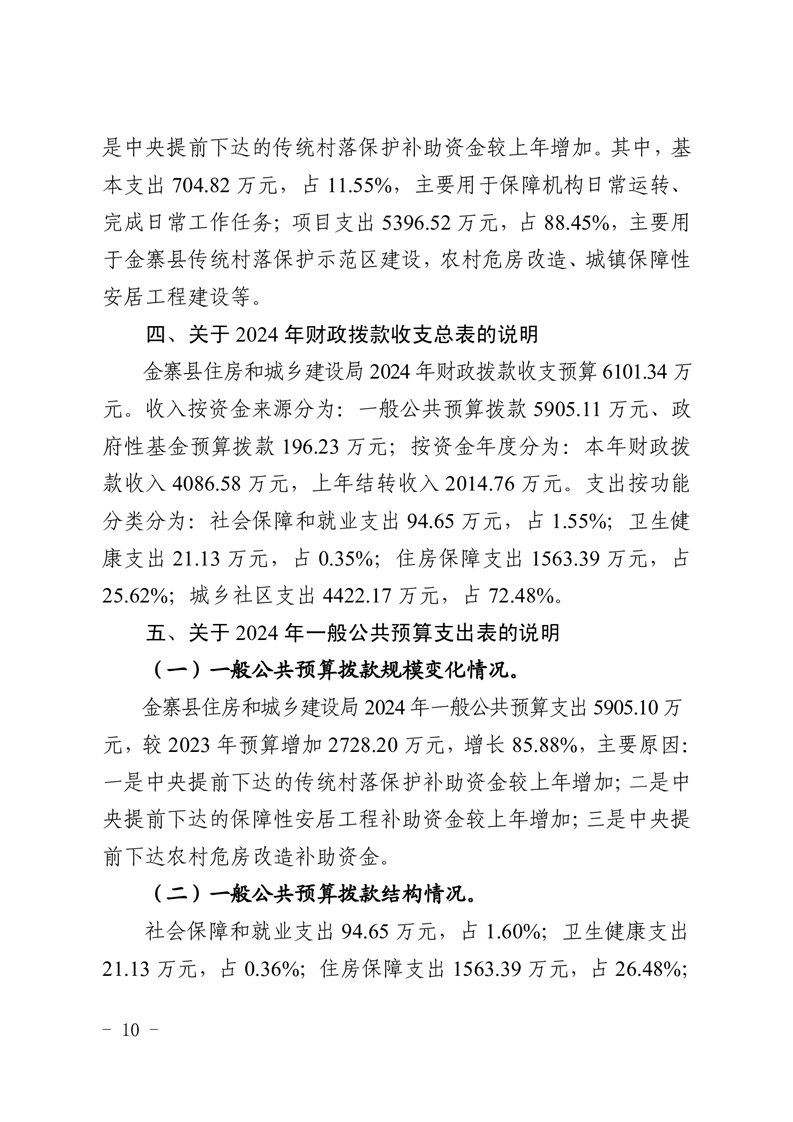 是中央提前下达的传统村落保护补助资金较上年增加。其中，基本支出 704.82 万元，占 11.55%，主要用于保障机构日常运转、完成日常工作任务；项目支出 5396.52 万元，占 88.45%，主要用于金寨县传统村落保护示范区建设，农村危房改造、城镇保障性安居工程建设等。

四、关于 2024 年财政拨款收支总表的说明

金寨县住房和城乡建设局 2024 年财政拨款收支预算 6101.34 万元。收入按资金来源分为：一般公共预算拨款 5905.11 万元、政府性基金预算拨款 196.23 万元；按资金年度分为：本年财政拨款收入 4086.58 万元，上年结转收入 2014.76 万元。支出按功能分类分为：社会保障和就业支出 94.65 万元，占 1.55%；卫生健康支出 21.13 万元，占 0.35%；住房保障支出 1563.39 万元，占 25.62%；城乡社区支出 4422.17 万元，占 72.48%。

五、关于 2024 年一般公共预算支出表的说明

（一）一般公共预算拨款规模变化情况。

金寨县住房和城乡建设局 2024 年一般公共预算支出 5905.10 万元，较 2023 年预算增加 2728.20 万元，增长 85.88%，主要原因：一是中央提前下达的传统村落保护补助资金较上年增加；二是中央提前下达的保障性安居工程补助资金较上年增加；三是中央提前下达农村危房改造补助资金。

（二）一般公共预算拨款结构情况。

社会保障和就业支出 94.65 万元，占 1.60%；卫生健康支出 21.13 万元，占 0.36%；住房保障支出 1563.39 万元，占 26.48%；

－ 10 －